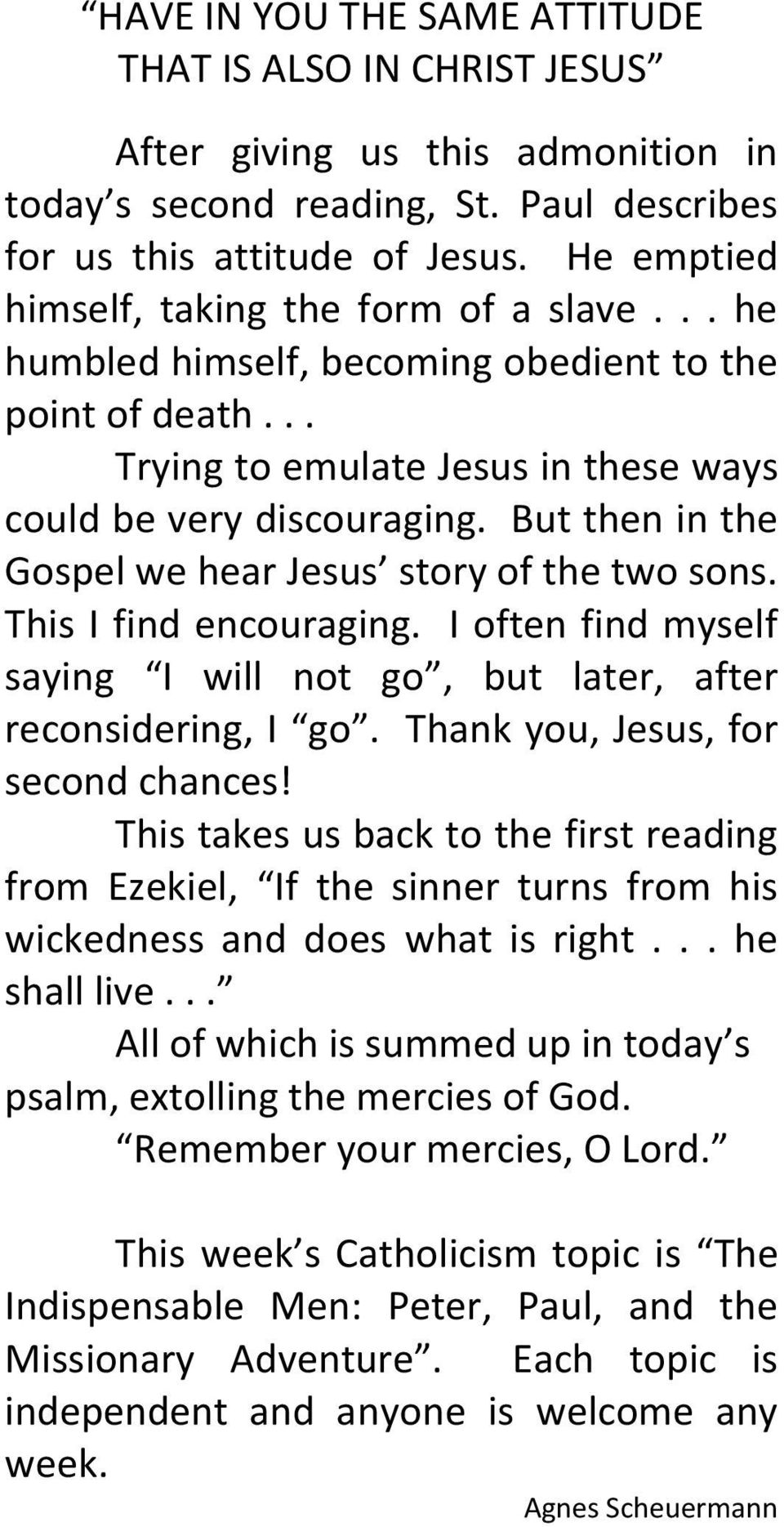 HAVE IN YOU THE SAME ATTITUDE THAT IS ALSO IN CHRIST JESUS

After giving us this admonition in today s second reading, St. Paul describes for us this attitude of Jesus. He emptied himself, taking the form of a slave . . . he humbled himself, becoming obedient to the point of death . . .

Trying to emulate Jesus in these ways could be very discouraging. But then in the Gospel we hear Jesus story of the two sons. This I find encouraging. I often find myself saying I will not go , but later, after reconsidering, I go . Thank you, Jesus, for second chances!

This takes us back to the first reading from Ezekiel, If the sinner turns from his wickedness and does what is right . . . he shall live . . .

All of which is summed up in today s psalm, extolling the mercies of God.

Remember your mercies, O Lord.

This week s Catholicism topic is The Indispensable Men: Peter, Paul, and the Missionary Adventure . Each topic is independent and anyone is welcome any week.

Agnes Scheuermann